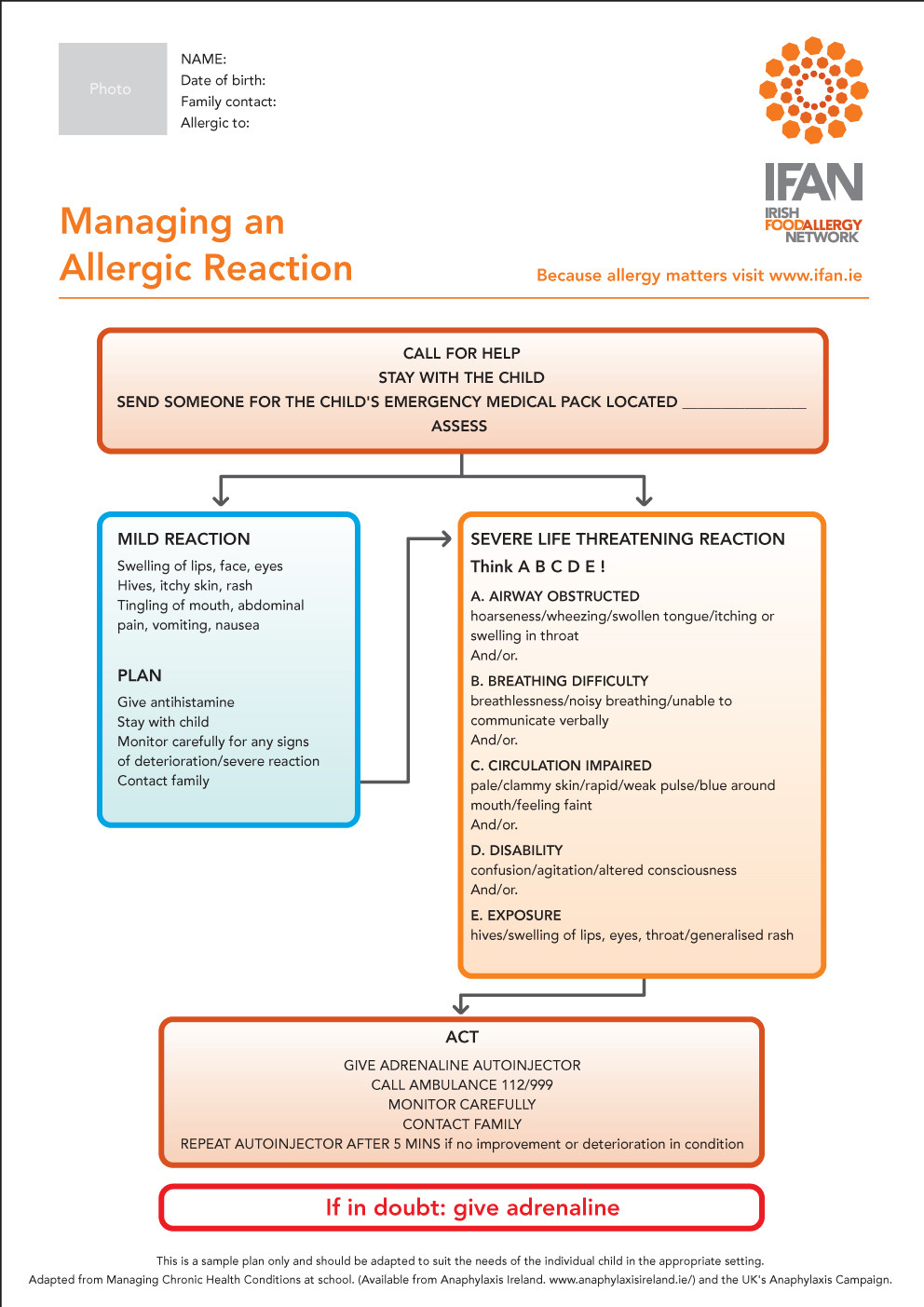 Photo

NAME:
Date of birth:
Family contact:
Allergic to:

IFAN
IRISH FOODALLERGY NETWORK

Managing an Allergic Reaction

Because allergy matters visit www.ifan.ie

CALL FOR HELP
STAY WITH THE CHILD
SEND SOMEONE FOR THE CHILD'S EMERGENCY MEDICAL PACK LOCATED _______________
ASSESS

MILD REACTION
Swelling of lips, face, eyes
Hives, itchy skin, rash
Tingling of mouth, abdominal pain, vomiting, nausea

PLAN
Give antihistamine
Stay with child
Monitor carefully for any signs of deterioration/severe reaction
Contact family

SEVERE LIFE THREATENING REACTION
Think A B C D E !
A. AIRWAY OBSTRUCTED
hoarseness/wheezing/swollen tongue/itching or swelling in throat
And/or.
B. BREATHING DIFFICULTY
breathlessness/noisy breathing/unable to communicate verbally
And/or.
C. CIRCULATION IMPAIRED
pale/clammy skin/rapid/weak pulse/blue around mouth/feeling faint
And/or.
D. DISABILITY
confusion/agitation/altered consciousness
And/or.
E. EXPOSURE
hives/swelling of lips, eyes, throat/generalised rash

ACT
GIVE ADRENALINE AUTOINJECTOR
CALL AMBULANCE 112/999
MONITOR CAREFULLY
CONTACT FAMILY
REPEAT AUTOINJECTOR AFTER 5 MINS if no improvement or deterioration in condition

If in doubt: give adrenaline

This is a sample plan only and should be adapted to suit the needs of the individual child in the appropriate setting.
Adapted from Managing Chronic Health Conditions at school. (Available from Anaphylaxis Ireland. www.anaphylaxisireland.ie/) and the UK's Anaphylaxis Campaign.